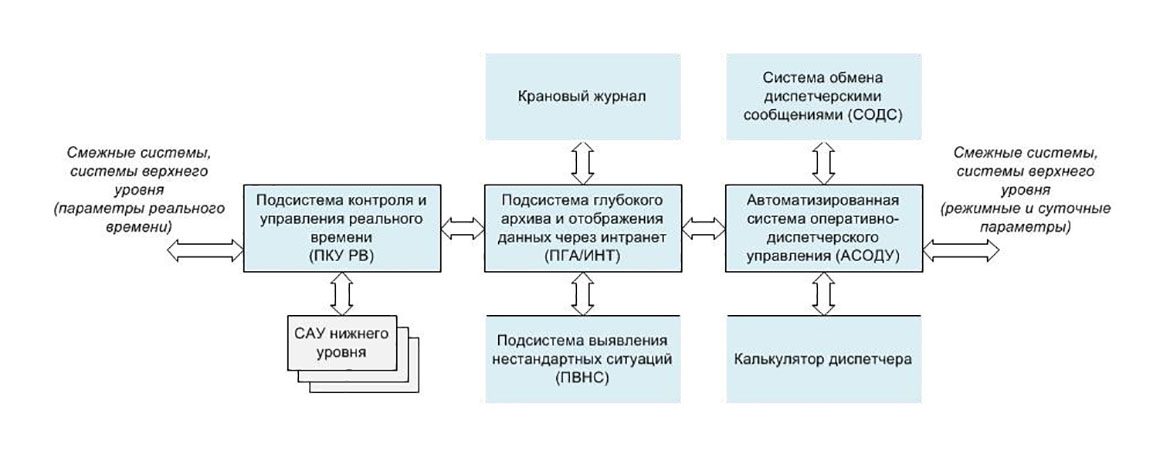 Крановый журнал

Система обмена диспетчерскими сообщениями (СОДС)

Смежные системы, системы верхнего уровня (параметры реального времени)

Подсистема контроля и управления реального времени (ПКУ РВ)

Подсистема глубокого архива и отображения данных через интранет (ПГА/ИНТ)

Автоматизированная система оперативно-диспетчерского управления (АСОДУ)

Смежные системы, системы верхнего уровня (режимные и суточные параметры)

САУ нижнего уровня

Подсистема выявления нестандартных ситуаций (ПВНС)

Калькулятор диспетчера